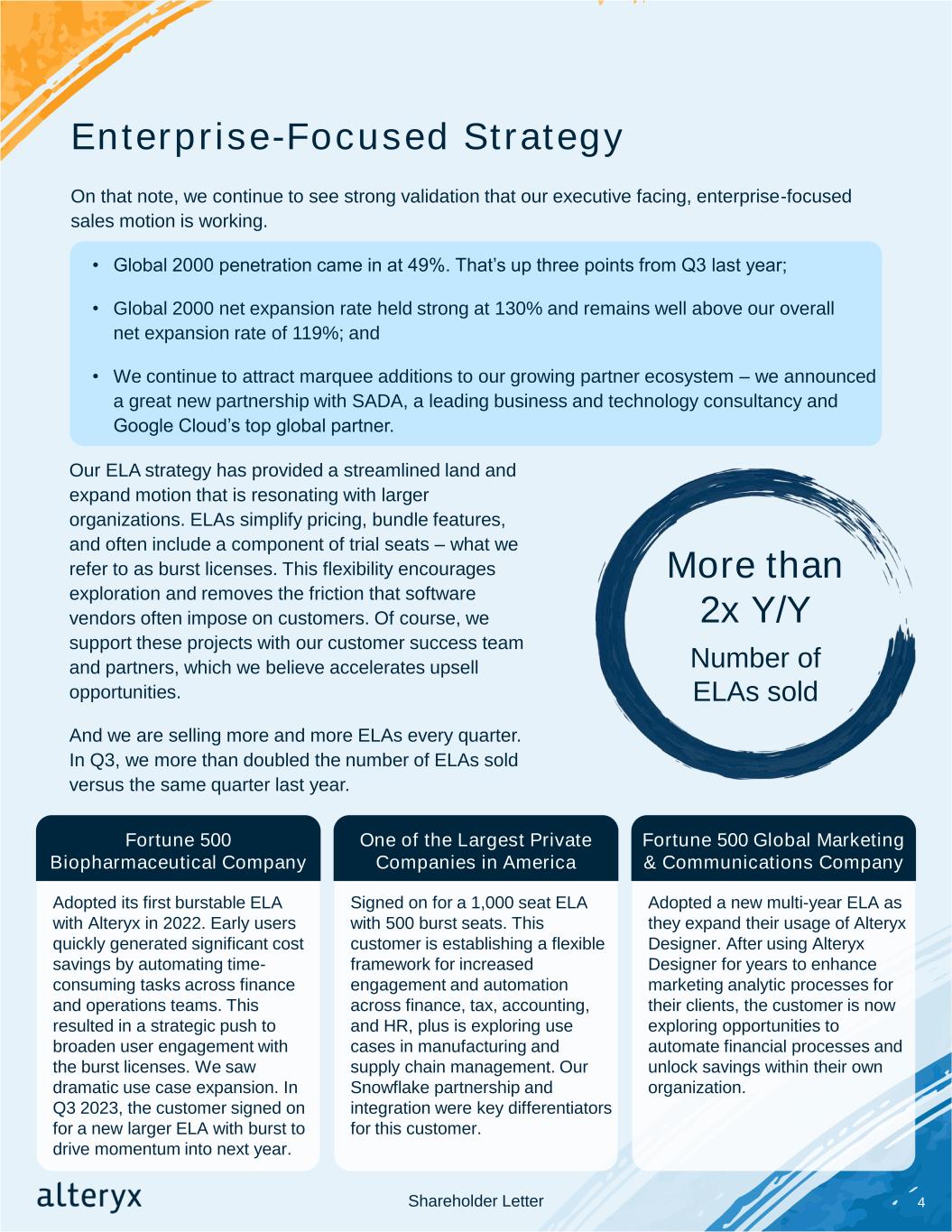 Enterprise-Focused Strategy

On that note, we continue to see strong validation that our executive facing, enterprise-focused sales motion is working.

• Global 2000 penetration came in at 49%. That's up three points from Q3 last year;

• Global 2000 net expansion rate held strong at 130% and remains well above our overall net expansion rate of 119%; and

• We continue to attract marquee additions to our growing partner ecosystem – we announced a great new partnership with SADA, a leading business and technology consultancy and Google Cloud's top global partner.

Our ELA strategy has provided a streamlined land and expand motion that is resonating with larger organizations. ELAs simplify pricing, bundle features, and often include a component of trial seats – what we refer to as burst licenses. This flexibility encourages exploration and removes the friction that software vendors often impose on customers. Of course, we support these projects with our customer success team and partners, which we believe accelerates upsell opportunities.

And we are selling more and more ELAs every quarter. In Q3, we more than doubled the number of ELAs sold versus the same quarter last year.

More than 2x Y/Y
Number of ELAs sold

Fortune 500 Biopharmaceutical Company

Adopted its first burstable ELA with Alteryx in 2022. Early users quickly generated significant cost savings by automating time-consuming tasks across finance and operations teams. This resulted in a strategic push to broaden user engagement with the burst licenses. We saw dramatic use case expansion. In Q3 2023, the customer signed on for a new larger ELA with burst to drive momentum into next year.

One of the Largest Private Companies in America

Signed on for a 1,000 seat ELA with 500 burst seats. This customer is establishing a flexible framework for increased engagement and automation across finance, tax, accounting, and HR, plus is exploring use cases in manufacturing and supply chain management. Our Snowflake partnership and integration were key differentiators for this customer.

Fortune 500 Global Marketing & Communications Company

Adopted a new multi-year ELA as they expand their usage of Alteryx Designer. After using Alteryx Designer for years to enhance marketing analytic processes for their clients, the customer is now exploring opportunities to automate financial processes and unlock savings within their own organization.

alteryx
Shareholder Letter
4